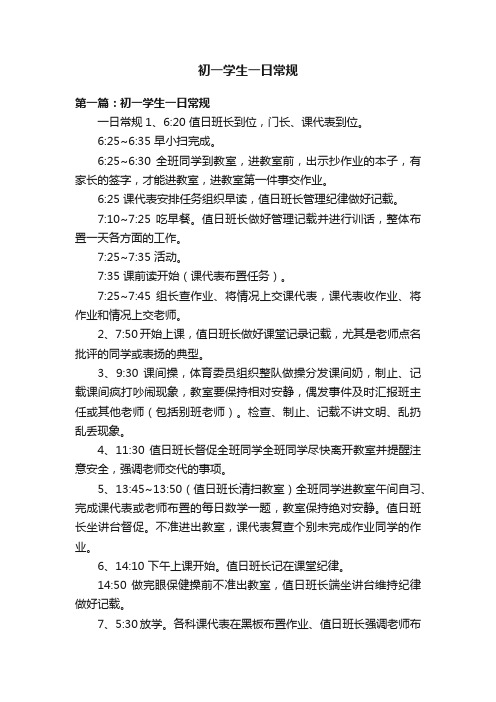 初一学生一日常规

第一篇：初一学生一日常规

一日常规 1、6:20 值日班长到位，门长、课代表到位。

6:25~6:35 早小扫完成。

6:25~6:30 全班同学到教室，进教室前，出示抄作业的本子，有家长的签字，才能进教室，进教室第一件事交作业。

6:25 课代表安排任务组织早读，值日班长管理纪律做好记载。

7:10~7:25 吃早餐。值日班长做好管理记载并进行训话，整体布置一天各方面的工作。

7:25~7:35 活动。

7:35 课前读开始（课代表布置任务）。

7:25~7:45 组长查作业、将情况上交课代表，课代表收作业、将作业和情况上交老师。

2、7:50 开始上课，值日班长做好课堂记录记载，尤其是老师点名批评的同学或表扬的典型。

3、9:30 课间操，体育委员组织整队做操分发课间奶，制止、记载课间疯打吵闹现象，教室要保持相对安静，偶发事件及时汇报班主任或其他老师（包括别班老师）。检查、制止、记载不讲文明、乱扔乱丢现象。

4、11:30 值日班长督促全班同学全班同学尽快离开教室并提醒注意安全，强调老师交代的事项。

5、13:45~13:50（值日班长清扫教室）全班同学进教室午间自习、完成课代表或老师布置的每日数学一题，教室保持绝对安静。值日班长坐讲台督促。不准进出教室，课代表复查个别未完成作业同学的作业。

6、14:10 下午上课开始。值日班长记在课堂纪律。

14:50 做完眼保健操前不准出教室，值日班长端坐讲台维持纪律做好记载。

7、5:30 放学。各科课代表在黑板布置作业、值日班长强调老师布